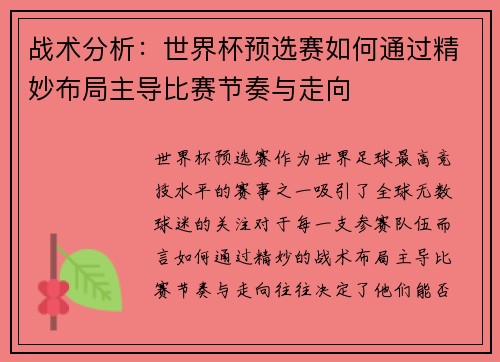 战术分析：世界杯预选赛如何通过精妙布局主导比赛节奏与走向

世界杯预选赛作为世界足球最高竞技水平的赛事之一吸引了全球无数球迷的关注对于每一支参赛队伍而言如何通过精妙的战术布局主导比赛节奏与走向往往决定了他们能否